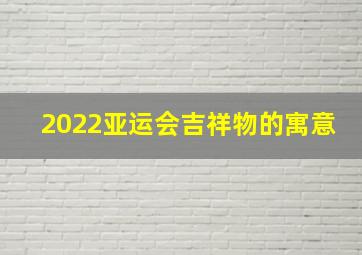 2022亚运会吉祥物的寓意